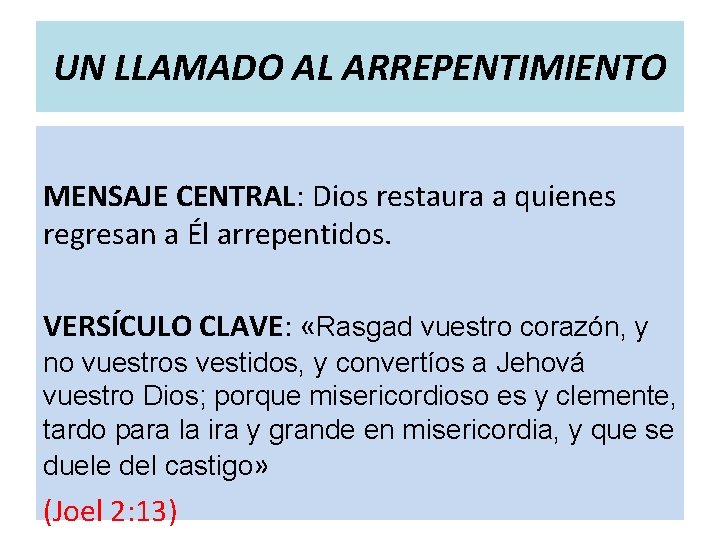 UN LLAMADO AL ARREPENTIMIENTO

MENSAJE CENTRAL: Dios restaura a quienes regresan a Él arrepentidos.

VERSÍCULO CLAVE: «Rasgad vuestro corazón, y no vuestros vestidos, y convertíos a Jehová vuestro Dios; porque misericordioso es y clemente, tardo para la ira y grande en misericordia, y que se duele del castigo»

(Joel 2:13)